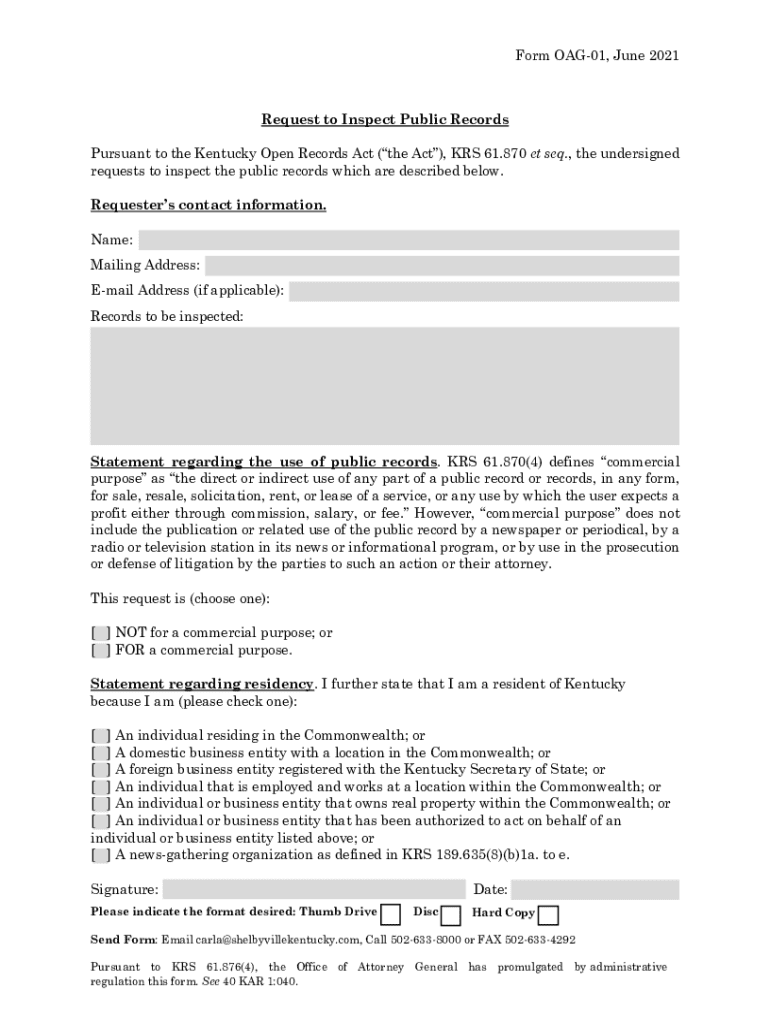 Form OAG-01, June 2021

Request to Inspect Public Records

Pursuant to the Kentucky Open Records Act (“the Act”), KRS 61.870 et seq., the undersigned requests to inspect the public records which are described below.

Requester’s contact information.

Name:

Mailing Address:

E-mail Address (if applicable):

Records to be inspected:

Statement regarding the use of public records. KRS 61.870(4) defines “commercial purpose” as “the direct or indirect use of any part of a public record or records, in any form, for sale, resale, solicitation, rent, or lease of a service, or any use by which the user expects a profit either through commission, salary, or fee.” However, “commercial purpose” does not include the publication or related use of the public record by a newspaper or periodical, by a radio or television station in its news or informational program, or by use in the prosecution or defense of litigation by the parties to such an action or their attorney.

This request is (choose one):

[ ] NOT for a commercial purpose; or
[ ] FOR a commercial purpose.

Statement regarding residency. I further state that I am a resident of Kentucky because I am (please check one):

[ ] An individual residing in the Commonwealth; or
[ ] A domestic business entity with a location in the Commonwealth; or
[ ] A foreign business entity registered with the Kentucky Secretary of State; or
[ ] An individual that is employed and works at a location within the Commonwealth; or
[ ] An individual or business entity that owns real property within the Commonwealth; or
[ ] An individual or business entity that has been authorized to act on behalf of an individual or business entity listed above; or
[ ] A news-gathering organization as defined in KRS 189.635(8)(b)1a. to e.

Signature: Date:

Please indicate the format desired: Thumb Drive Disc Hard Copy

Send Form: Email carla@shelbyvillekentucky.com, Call 502-633-8000 or FAX 502-633-4292

Pursuant to KRS 61.876(4), the Office of Attorney General has promulgated by administrative regulation this form. See 40 KAR 1:040.